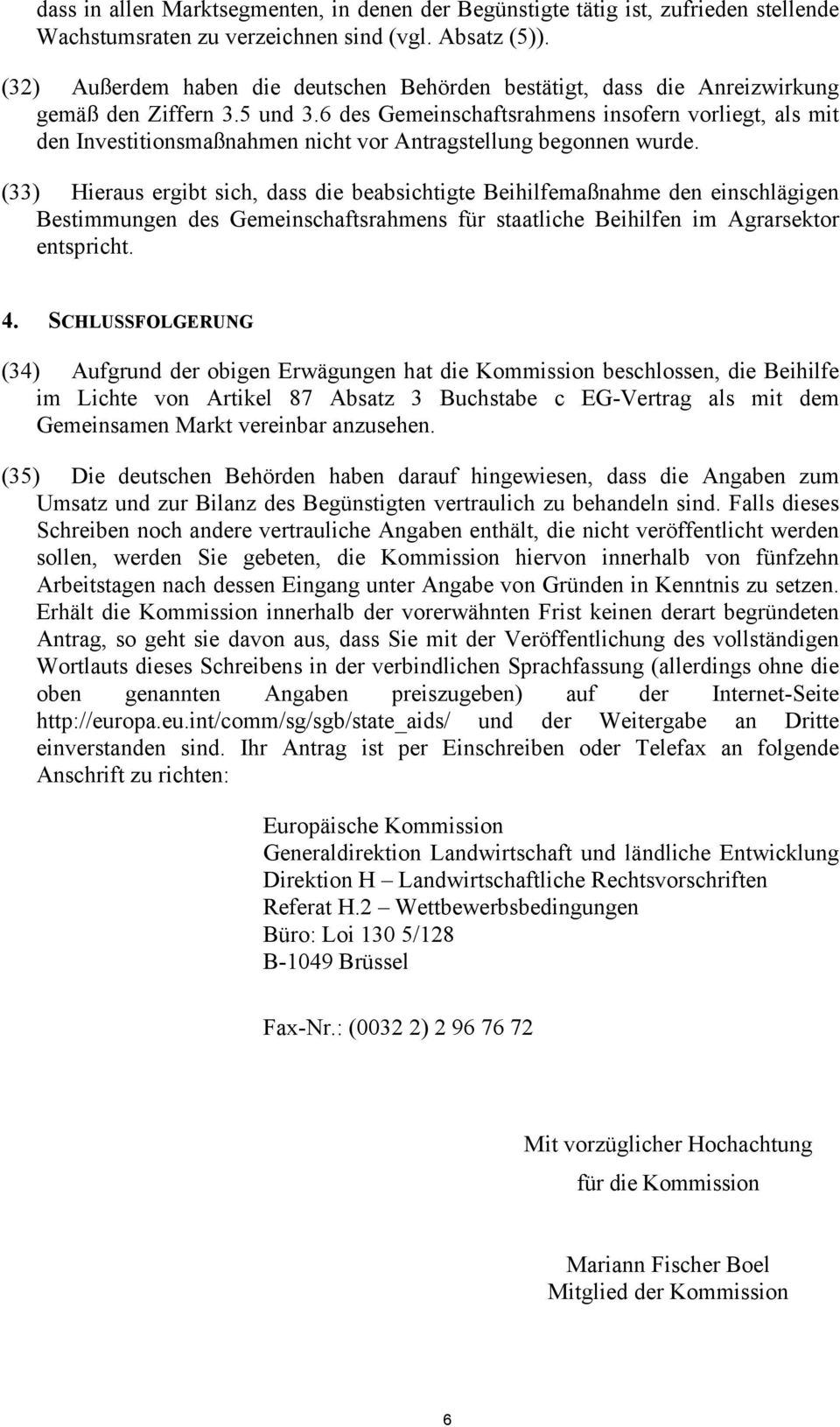 dass in allen Marktsegmenten, in denen der Begünstigte tätig ist, zufrieden stellende Wachstumsraten zu verzeichnen sind (vgl. Absatz (5)).

(32) Außerdem haben die deutschen Behörden bestätigt, dass die Anreizwirkung gemäß den Ziffern 3.5 und 3.6 des Gemeinschaftsrahmens insofern vorliegt, als mit den Investitionsmaßnahmen nicht vor Antragstellung begonnen wurde.

(33) Hieraus ergibt sich, dass die beabsichtigte Beihilfemaßnahme den einschlägigen Bestimmungen des Gemeinschaftsrahmens für staatliche Beihilfen im Agrarsektor entspricht.

4. SCHLUSSFOLGERUNG

(34) Aufgrund der obigen Erwägungen hat die Kommission beschlossen, die Beihilfe im Lichte von Artikel 87 Absatz 3 Buchstabe c EG-Vertrag als mit dem Gemeinsamen Markt vereinbar anzusehen.

(35) Die deutschen Behörden haben darauf hingewiesen, dass die Angaben zum Umsatz und zur Bilanz des Begünstigten vertraulich zu behandeln sind. Falls dieses Schreiben noch andere vertrauliche Angaben enthält, die nicht veröffentlicht werden sollen, werden Sie gebeten, die Kommission hiervon innerhalb von fünfzehn Arbeitstagen nach dessen Eingang unter Angabe von Gründen in Kenntnis zu setzen. Erhält die Kommission innerhalb der vorerwähnten Frist keinen derart begründeten Antrag, so geht sie davon aus, dass Sie mit der Veröffentlichung des vollständigen Wortlauts dieses Schreibens in der verbindlichen Sprachfassung (allerdings ohne die oben genannten Angaben preiszugeben) auf der Internet-Seite http://europa.eu.int/comm/sg/sgb/state_aids/ und der Weitergabe an Dritte einverstanden sind. Ihr Antrag ist per Einschreiben oder Telefax an folgende Anschrift zu richten:

Europäische Kommission
Generaldirektion Landwirtschaft und ländliche Entwicklung
Direktion H – Landwirtschaftliche Rechtsvorschriften
Referat H.2 – Wettbewerbsbedingungen
Büro: Loi 130 5/128
B-1049 Brüssel

Fax-Nr.: (0032 2) 2 96 76 72

Mit vorzüglicher Hochachtung
für die Kommission

Mariann Fischer Boel
Mitglied der Kommission

6